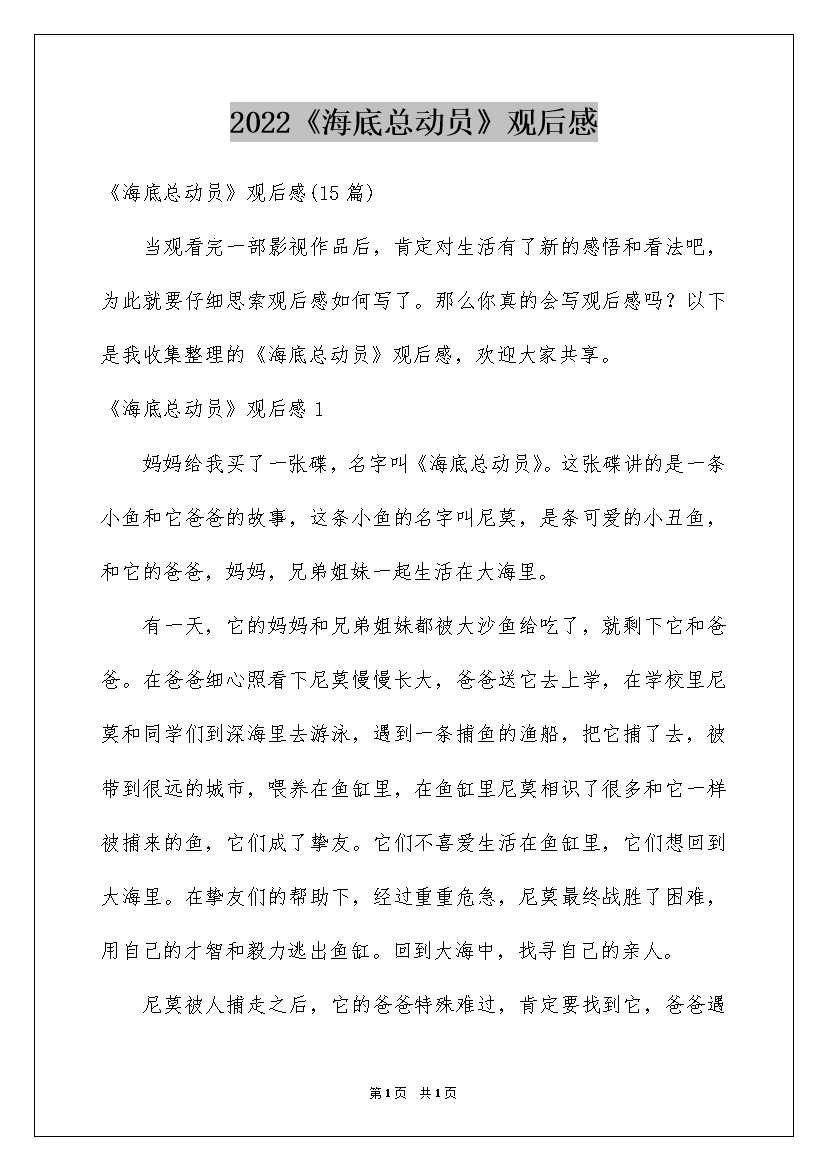 2022《海底总动员》观后感

《海底总动员》观后感(15篇)

当观看完一部影视作品后，肯定对生活有了新的感悟和看法吧，为此就要仔细思索观后感如何写了。那么你真的会写观后感吗？以下是我收集整理的《海底总动员》观后感，欢迎大家共享。

《海底总动员》观后感1

妈妈给我买了一张碟，名字叫《海底总动员》。这张碟讲的是一条小鱼和它爸爸的故事，这条小鱼的名字叫尼莫，是条可爱的小丑鱼，和它的爸爸，妈妈，兄弟姐妹一起生活在大海里。

有一天，它的妈妈和兄弟姐妹都被大沙鱼给吃了，就剩下它和爸爸。在爸爸细心照看下尼莫慢慢长大，爸爸送它去上学，在学校里尼莫和同学们到深海里去游泳，遇到一条捕鱼的渔船，把它捕了去，被带到很远的城市，喂养在鱼缸里，在鱼缸里尼莫相识了很多和它一样被捕来的鱼，它们成了挚友。它们不喜爱生活在鱼缸里，它们想回到大海里。在挚友们的帮助下，经过重重危急，尼莫最终战胜了困难，用自己的才智和毅力逃出鱼缸。回到大海中，找寻自己的亲人。

尼莫被人捕走之后，它的爸爸特殊难过，肯定要找到它，爸爸遇

第1页 共1页